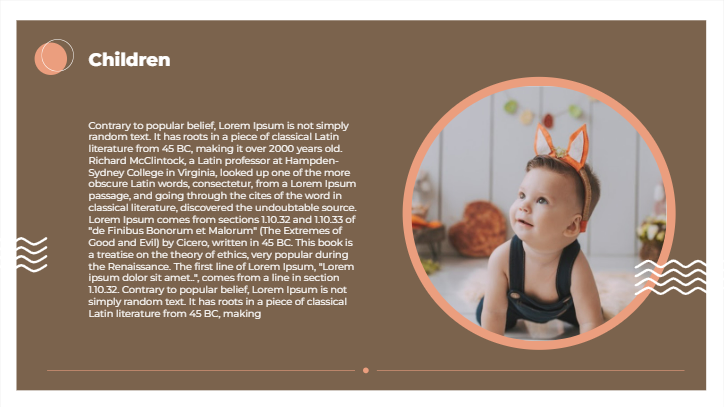 Children

Contrary to popular belief, Lorem Ipsum is not simply random text. It has roots in a piece of classical Latin literature from 45 BC, making it over 2000 years old. Richard McClintock, a Latin professor at Hampden-Sydney College in Virginia, looked up one of the more obscure Latin words, consectetur, from a Lorem Ipsum passage, and going through the cites of the word in classical literature, discovered the undoubtable source. Lorem Ipsum comes from sections 1.10.32 and 1.10.33 of "de Finibus Bonorum et Malorum" (The Extremes of Good and Evil) by Cicero, written in 45 BC. This book is a treatise on the theory of ethics, very popular during the Renaissance. The first line of Lorem Ipsum, "Lorem ipsum dolor sit amet..", comes from a line in section 1.10.32. Contrary to popular belief, Lorem Ipsum is not simply random text. It has roots in a piece of classical Latin literature from 45 BC, making